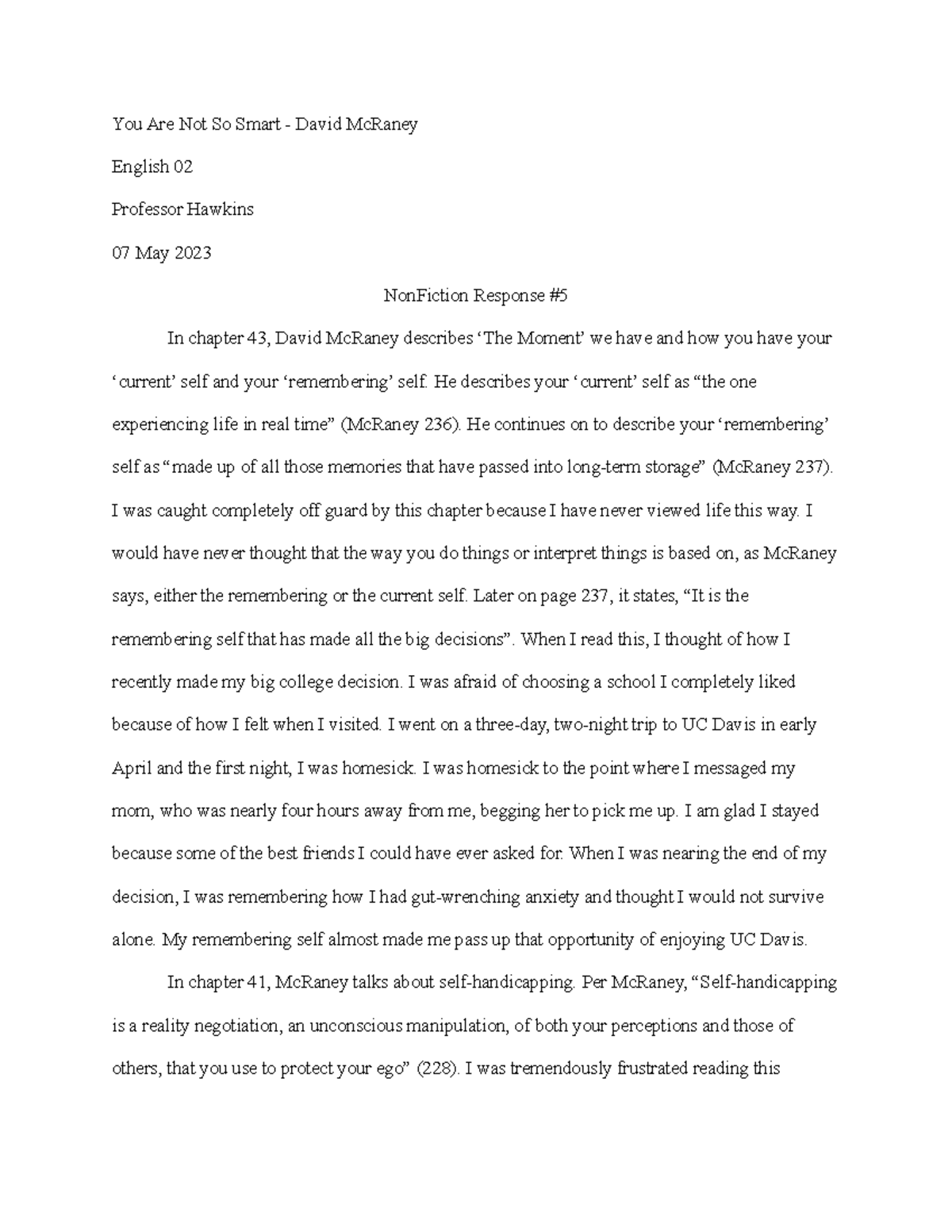 You Are Not So Smart - David McRaney

English 02

Professor Hawkins

07 May 2023

NonFiction Response #5

In chapter 43, David McRaney describes ‘The Moment’ we have and how you have your ‘current’ self and your ‘remembering’ self. He describes your ‘current’ self as “the one experiencing life in real time” (McRaney 236). He continues on to describe your ‘remembering’ self as “made up of all those memories that have passed into long-term storage” (McRaney 237). I was caught completely off guard by this chapter because I have never viewed life this way. I would have never thought that the way you do things or interpret things is based on, as McRaney says, either the remembering or the current self. Later on page 237, it states, “It is the remembering self that has made all the big decisions”. When I read this, I thought of how I recently made my big college decision. I was afraid of choosing a school I completely liked because of how I felt when I visited. I went on a three-day, two-night trip to UC Davis in early April and the first night, I was homesick. I was homesick to the point where I messaged my mom, who was nearly four hours away from me, begging her to pick me up. I am glad I stayed because some of the best friends I could have ever asked for. When I was nearing the end of my decision, I was remembering how I had gut-wrenching anxiety and thought I would not survive alone. My remembering self almost made me pass up that opportunity of enjoying UC Davis.

In chapter 41, McRaney talks about self-handicapping. Per McRaney, “Self-handicapping is a reality negotiation, an unconscious manipulation, of both your perceptions and those of others, that you use to protect your ego” (228). I was tremendously frustrated reading this